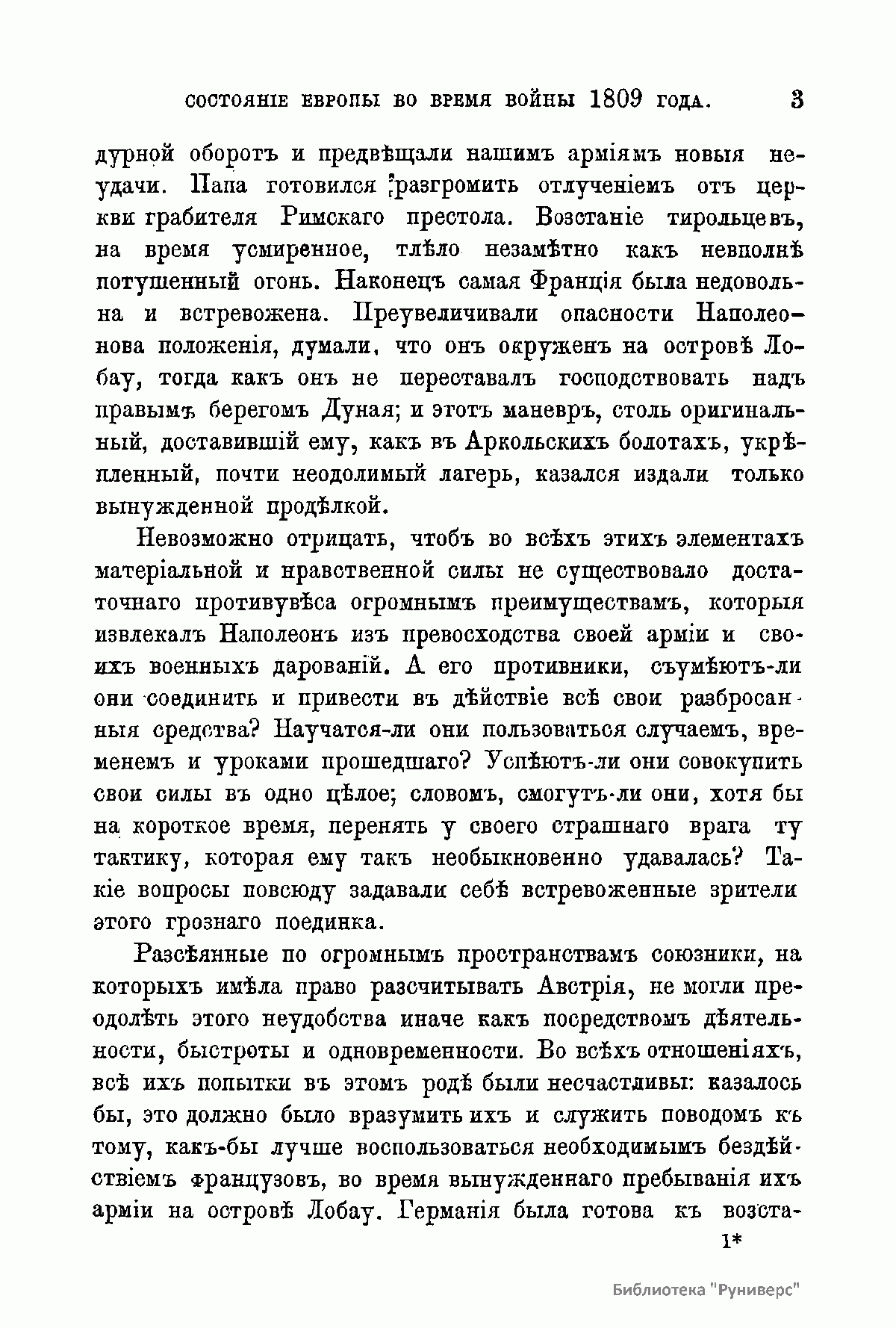 СОСТОЯНІЕ ЕВРОПЫ ВО ВРЕМЯ ВОЙНЫ 1809 ГОДА. 3

дурной оборотъ и предвѣщали нашимъ арміямъ новыя неудачи. Папа готовился разгромить отлученіемъ отъ церкви грабителя Римскаго престола. Возстаніе тирольцевъ, на время усмиренное, тлѣло незамѣтно какъ невполнѣ потушенный огонь. Наконецъ самая Франція была недовольна и встревожена. Преувеличивали опасности Наполеонова положенія, думали, что онъ окруженъ на островѣ Лобау, тогда какъ онъ не переставалъ господствовать надъ правымъ берегомъ Дуная; и этотъ маневръ, столь оригинальный, доставившій ему, какъ въ Аркольскихъ болотахъ, укрѣпленный, почти неодолимый лагерь, казался издали только вынужденной продѣлкой.

Невозможно отрицать, чтобъ во всѣхъ этихъ элементахъ матеріальной и нравственной силы не существовало достаточнаго противувѣса огромнымъ преимуществамъ, которыя извлекалъ Наполеонъ изъ превосходства своей арміи и своихъ военныхъ дарованій. А его противники, съумѣютъ-ли они соединить и привести въ дѣйствіе всѣ свои разбросанныя средства? Научатся-ли они пользоваться случаемъ, временемъ и уроками прошедшаго? Успѣютъ-ли они совокупить свои силы въ одно цѣлое; словомъ, смогутъ-ли они, хотя бы на короткое время, перенять у своего страшнаго врага ту тактику, которая ему такъ необыкновенно удавалась? Такіе вопросы повсюду задавали себѣ встревоженные зрители этого грознаго поединка.

Разсѣянные по огромнымъ пространствамъ союзники, на которыхъ имѣла право разсчитывать Австрія, не могли преодолѣть этого неудобства иначе какъ посредствомъ дѣятельности, быстроты и одновременности. Во всѣхъ отношеніяхъ, всѣ ихъ попытки въ этомъ родѣ были несчастливы: казалось бы, это должно было вразумить ихъ и служить поводомъ къ тому, какъ-бы лучше воспользоваться необходимымъ бездѣйствіемъ французовъ, во время вынужденнаго пребыванія ихъ арміи на островѣ Лобау. Германія была готова къ возста-

1*

Библиотека "Руниверс"